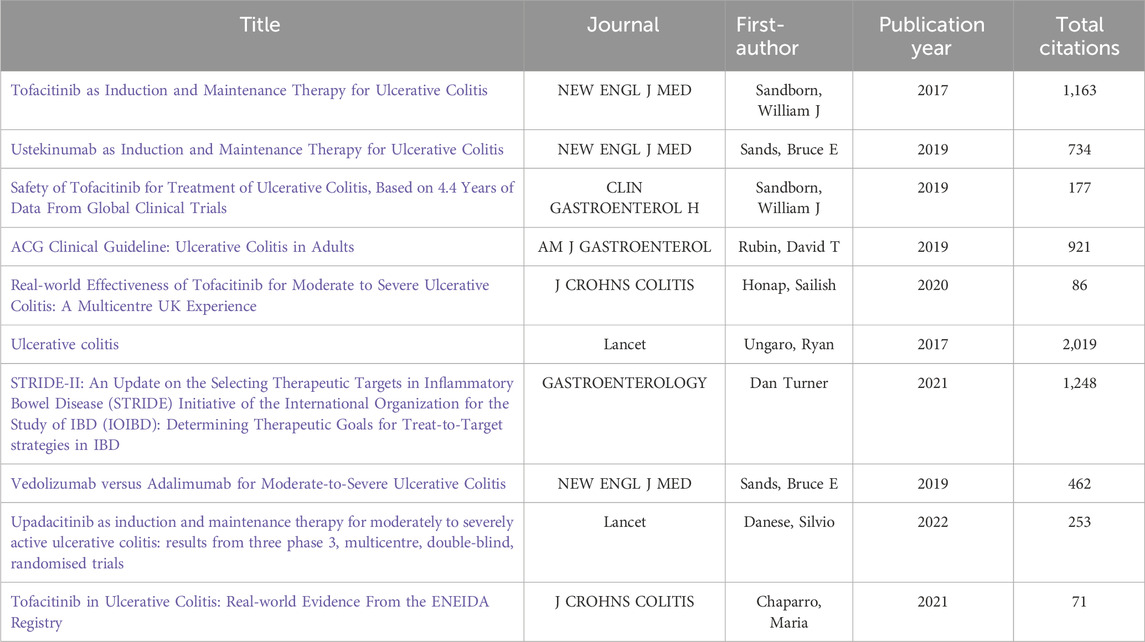 | Title | Journal | First-author | Publication year | Total citations |
|---|---|---|---|---|
| Tofacitinib as Induction and Maintenance Therapy for Ulcerative Colitis | NEW ENGL J MED | Sandborn, William J | 2017 | 1,163 |
| Ustekinumab as Induction and Maintenance Therapy for Ulcerative Colitis | NEW ENGL J MED | Sands, Bruce E | 2019 | 734 |
| Safety of Tofacitinib for Treatment of Ulcerative Colitis, Based on 4.4 Years of Data From Global Clinical Trials | CLIN GASTROENTEROL H | Sandborn, William J | 2019 | 177 |
| ACG Clinical Guideline: Ulcerative Colitis in Adults | AM J GASTROENTEROL | Rubin, David T | 2019 | 921 |
| Real-world Effectiveness of Tofacitinib for Moderate to Severe Ulcerative Colitis: A Multicentre UK Experience | J CROHNS COLITIS | Honap, Sailish | 2020 | 86 |
| Ulcerative colitis | Lancet | Ungaro, Ryan | 2017 | 2,019 |
| STRIDE-II: An Update on the Selecting Therapeutic Targets in Inflammatory Bowel Disease (STRIDE) Initiative of the International Organization for the Study of IBD (IOIBD): Determining Therapeutic Goals for Treat-to-Target strategies in IBD | GASTROENTEROLOGY | Dan Turner | 2021 | 1,248 |
| Vedolizumab versus Adalimumab for Moderate-to-Severe Ulcerative Colitis | NEW ENGL J MED | Sands, Bruce E | 2019 | 462 |
| Upadacitinib as induction and maintenance therapy for moderately to severely active ulcerative colitis: results from three phase 3, multicentre, double-blind, randomised trials | Lancet | Danese, Silvio | 2022 | 253 |
| Tofacitinib in Ulcerative Colitis: Real-world Evidence From the ENEIDA Registry | J CROHNS COLITIS | Chaparro, Maria | 2021 | 71 |